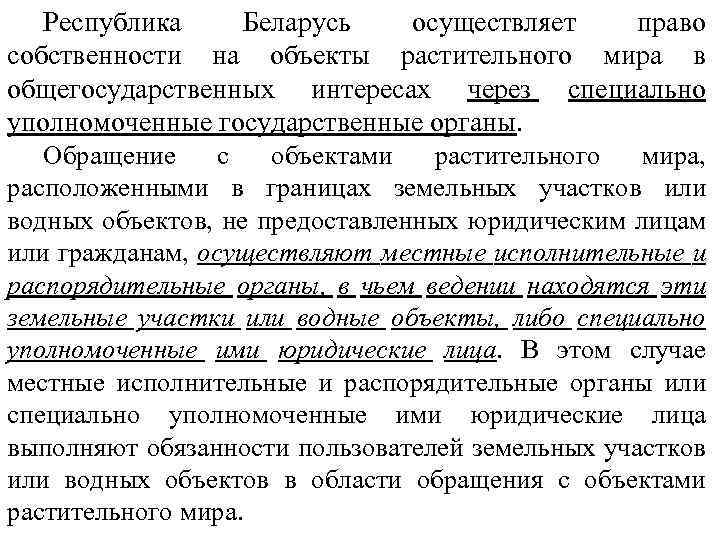 Республика Беларусь осуществляет право собственности на объекты растительного мира в общегосударственных интересах через специально уполномоченные государственные органы.

Обращение с объектами растительного мира, расположенными в границах земельных участков или водных объектов, не предоставленных юридическим лицам или гражданам, осуществляют местные исполнительные и распорядительные органы, в чьем ведении находятся эти земельные участки или водные объекты, либо специально уполномоченные ими юридические лица. В этом случае местные исполнительные и распорядительные органы или специально уполномоченные ими юридические лица выполняют обязанности пользователей земельных участков или водных объектов в области обращения с объектами растительного мира.